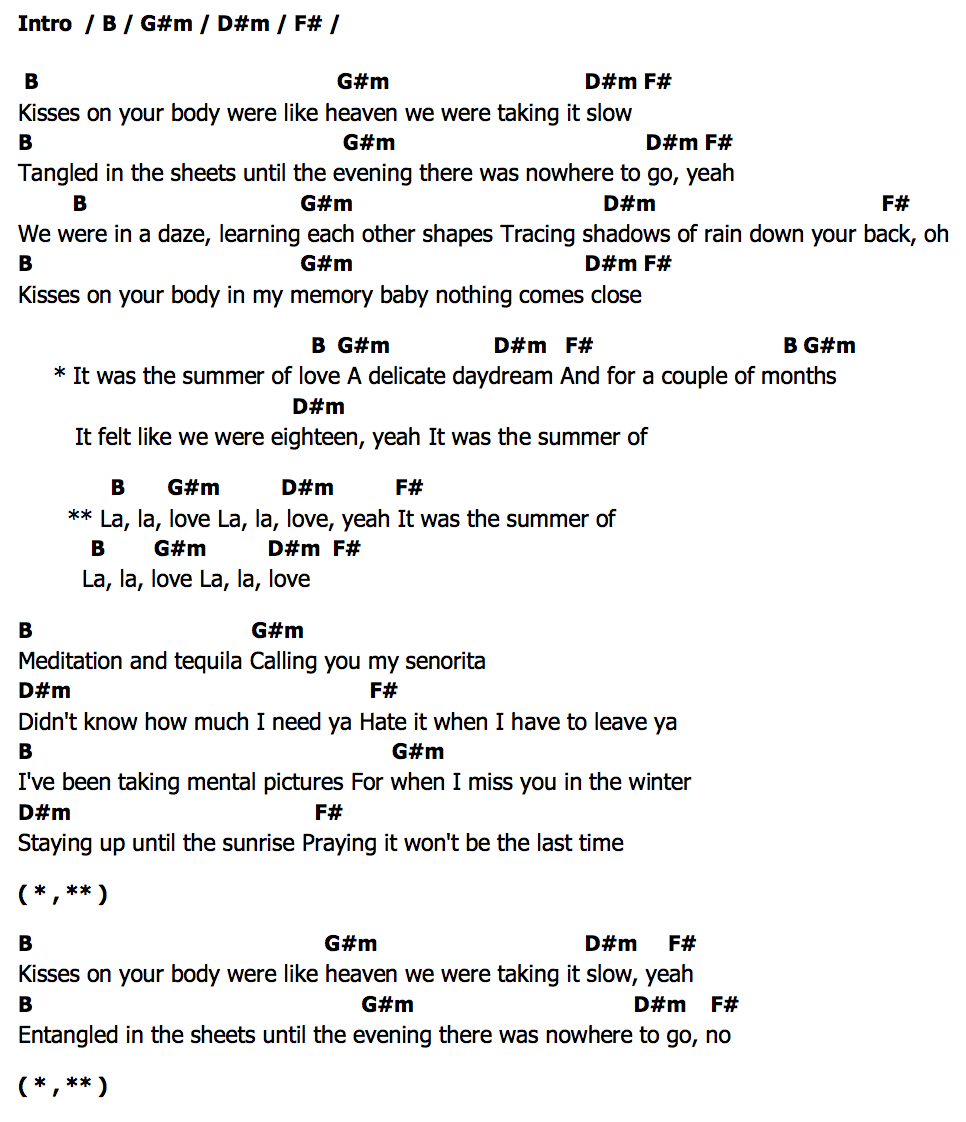 Intro / B / G#m / D#m / F# /

B G#m D#m F#
Kisses on your body were like heaven we were taking it slow
B G#m D#m F#
Tangled in the sheets until the evening there was nowhere to go, yeah
B G#m D#m F#
We were in a daze, learning each other shapes Tracing shadows of rain down your back, oh
B G#m D#m F#
Kisses on your body in my memory baby nothing comes close

B G#m D#m F# B G#m
* It was the summer of love A delicate daydream And for a couple of months
D#m
It felt like we were eighteen, yeah It was the summer of

B G#m D#m F#
** La, la, love La, la, love, yeah It was the summer of
B G#m D#m F#
La, la, love La, la, love

B G#m
Meditation and tequila Calling you my senorita
D#m F#
Didn't know how much I need ya Hate it when I have to leave ya
B G#m
I've been taking mental pictures For when I miss you in the winter
D#m F#
Staying up until the sunrise Praying it won't be the last time

( * , ** )

B G#m D#m F#
Kisses on your body were like heaven we were taking it slow, yeah
B G#m D#m F#
Entangled in the sheets until the evening there was nowhere to go, no

( * , ** )